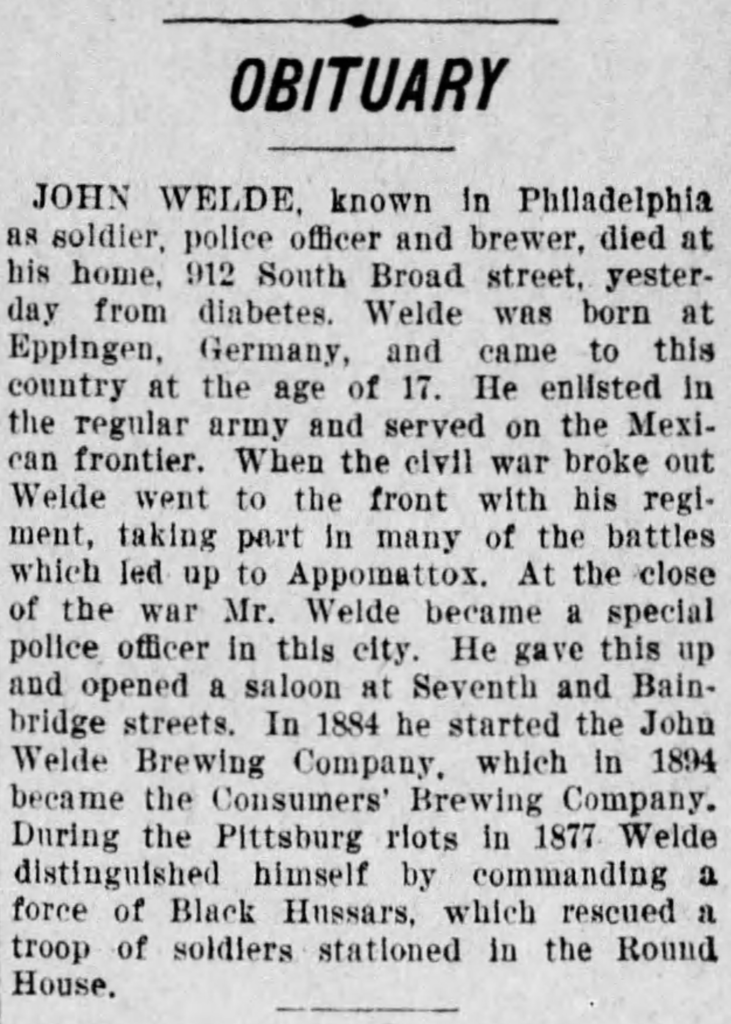 OBITUARY

JOHN WELDE, known in Philadelphia as soldier, police officer and brewer, died at his home, 912 South Broad street, yesterday from diabetes. Welde was born at Eppingen, Germany, and came to this country at the age of 17. He enlisted in the regular army and served on the Mexican frontier. When the civil war broke out Welde went to the front with his regiment, taking part in many of the battles which led up to Appomattox. At the close of the war Mr. Welde became a special police officer in this city. He gave this up and opened a saloon at Seventh and Bainbridge streets. In 1884 he started the John Welde Brewing Company, which in 1894 became the Consumers' Brewing Company. During the Pittsburg riots in 1877 Welde distinguished himself by commanding a force of Black Hussars, which rescued a troop of soldiers stationed in the Round House.